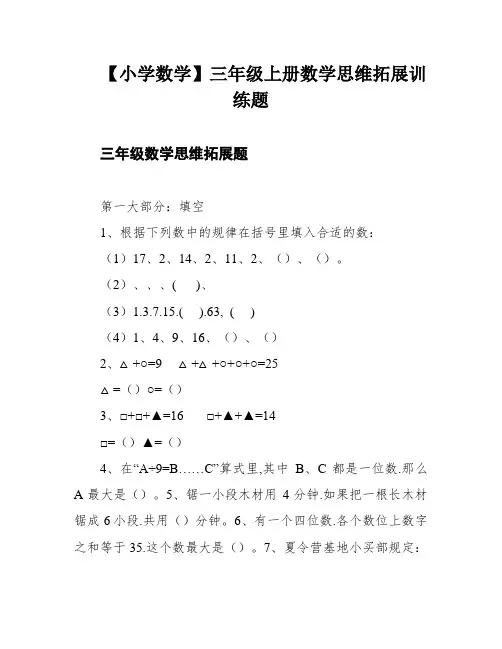 【小学数学】三年级上册数学思维拓展训练题

三年级数学思维拓展题

第一大部分：填空

1、根据下列数中的规律在括号里填入合适的数：

（1）17、2、14、2、11、2、（）、（）。

（2）、、、(　)、

（3）1.3.7.15.(　).63, (　)

（4）1、4、9、16、（）、（）

2、△ +○=9　△ +△ +○+○+○=25

△ =（）○=（）

3、□+□+▲=16　　□+▲+▲=14

□=（）▲=（）

4、在“A÷9=B……C”算式里,其中 B、C 都是一位数.那么 A 最大是（）。5、锯一小段木材用 4 分钟.如果把一根长木材锯成 6 小段.共用（）分钟。6、有一个四位数.各个数位上数字之和等于 35.这个数最大是（）。7、夏令营基地小买部规定：